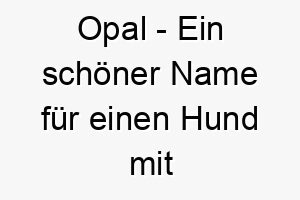 Opal - Ein schöner Name für einen Hund mit